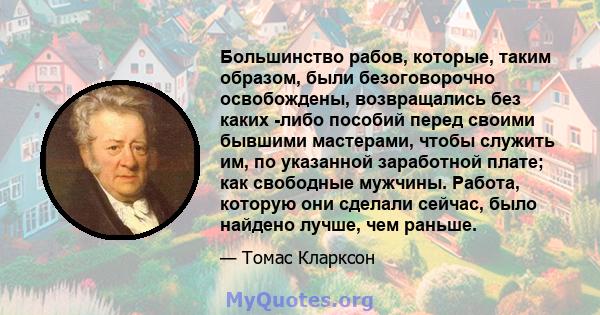 Большинство рабов, которые, таким образом, были безоговорочно освобождены, возвращались без каких -либо пособий перед своими бывшими мастерами, чтобы служить им, по указанной заработной плате; как свободные мужчины. Работа, которую они сделали сейчас, было найдено лучше, чем раньше.

— Томас Кларксон

MyQuotes.org